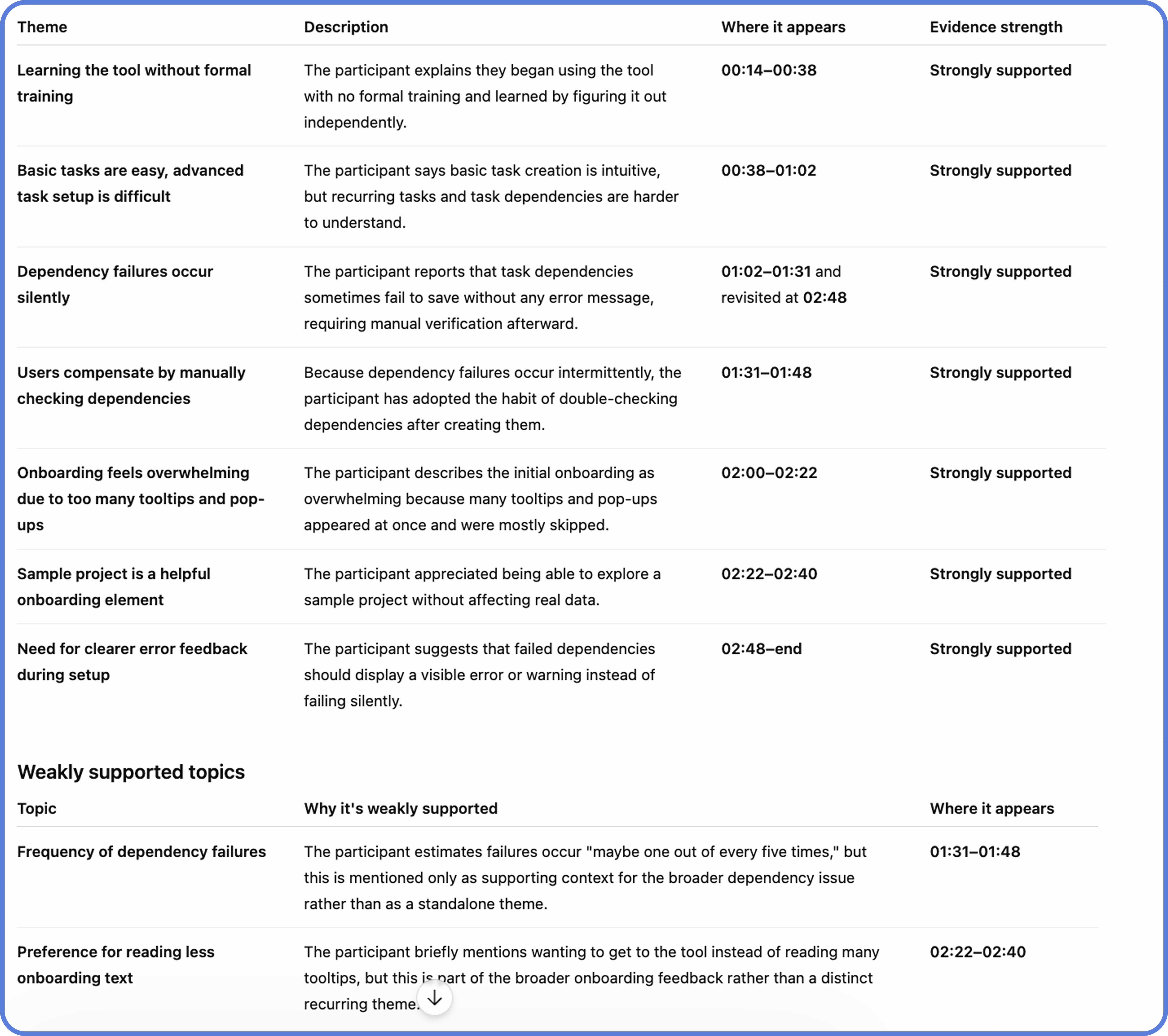 | Theme | Description | Where it appears | Evidence strength |
|---|---|---|---|
| Learning the tool without formal training | The participant explains they began using the tool with no formal training and learned by figuring it out independently. | 00:14–00:38 | Strongly supported |
| Basic tasks are easy, advanced task setup is difficult | The participant says basic task creation is intuitive, but recurring tasks and task dependencies are harder to understand. | 00:38–01:02 | Strongly supported |
| Dependency failures occur silently | The participant reports that task dependencies sometimes fail to save without any error message, requiring manual verification afterward. | 01:02–01:31 and revisited at 02:48 | Strongly supported |
| Users compensate by manually checking dependencies | Because dependency failures occur intermittently, the participant has adopted the habit of double-checking dependencies after creating them. | 01:31–01:48 | Strongly supported |
| Onboarding feels overwhelming due to too many tooltips and pop-ups | The participant describes the initial onboarding as overwhelming because many tooltips and pop-ups appeared at once and were mostly skipped. | 02:00–02:22 | Strongly supported |
| Sample project is a helpful onboarding element | The participant appreciated being able to explore a sample project without affecting real data. | 02:22–02:40 | Strongly supported |
| Need for clearer error feedback during setup | The participant suggests that failed dependencies should display a visible error or warning instead of failing silently. | 02:48–end | Strongly supported |

Weakly supported topics

| Topic | Why it's weakly supported | Where it appears |
|---|---|---|
| Frequency of dependency failures | The participant estimates failures occur "maybe one out of every five times," but this is mentioned only as supporting context for the broader dependency issue rather than as a standalone theme. | 01:31–01:48 |
| Preference for reading less onboarding text | The participant briefly mentions wanting to get to the tool instead of reading many tooltips, but this is part of the broader onboarding feedback rather than a distinct recurring theme. | 02:22–02:40 |